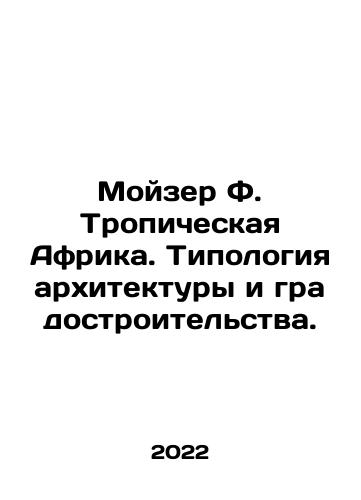 Мойзер Ф. Тропическая Африка. Типология архитектуры и гра достроительства.

2022